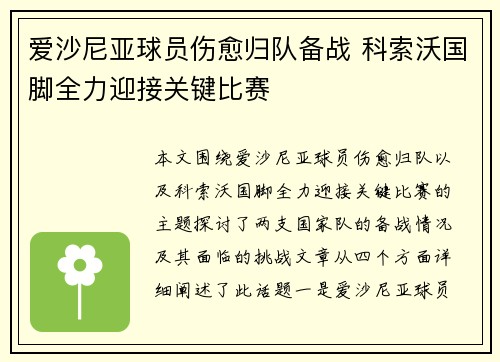 爱沙尼亚球员伤愈归队备战 科索沃国脚全力迎接关键比赛

本文围绕爱沙尼亚球员伤愈归队以及科索沃国脚全力迎接关键比赛的主题探讨了两支国家队的备战情况及其面临的挑战文章从四个方面详细阐述了此话题一是爱沙尼亚球员